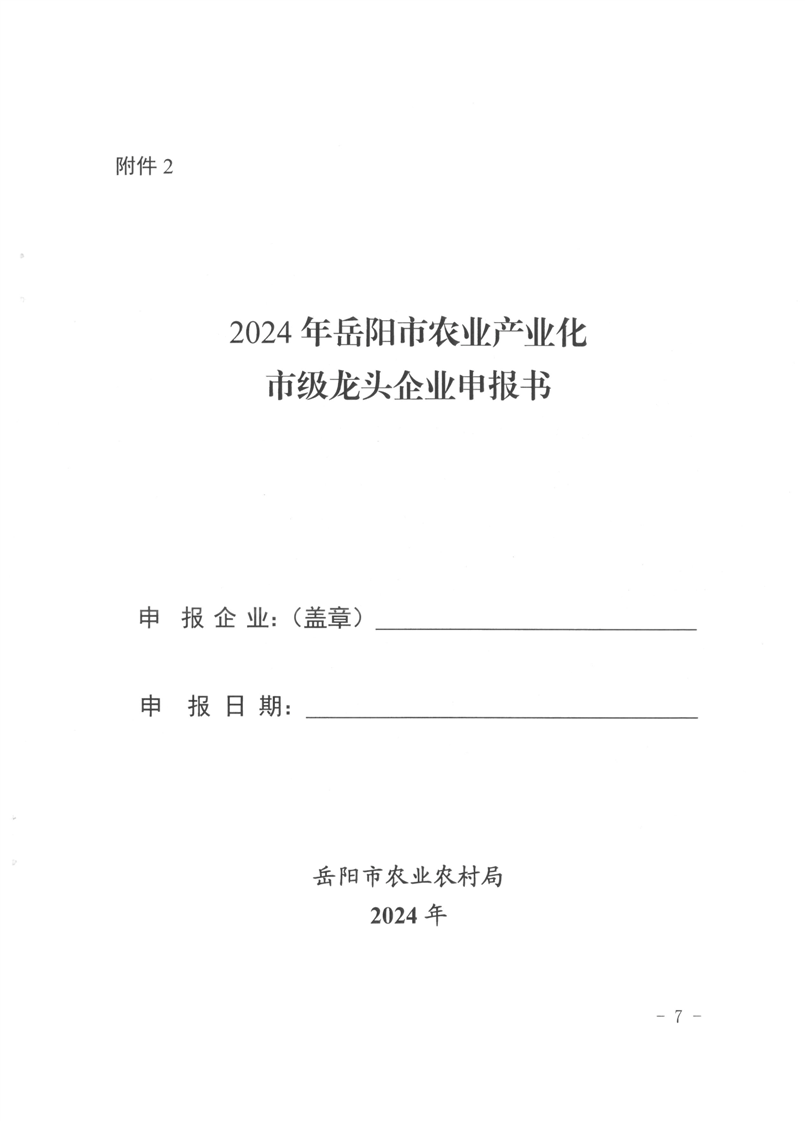 附件 2

2024 年岳阳市农业产业化
市级龙头企业申报书

申 报 企 业：（盖章）

申 报 日 期：

岳阳市农业农村局
2024 年

- 7 -